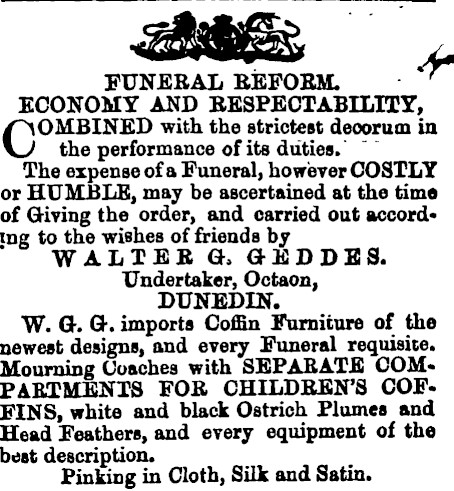 FUNERAL REFORM.
ECONOMY AND RESPECTABILITY,

COMBINED with the strictest decorum in the performance of its duties.

The expense of a Funeral, however COSTLY or HUMBLE, may be ascertained at the time of Giving the order, and carried out according to the wishes of friends by

WALTER G. GEDDES.
Undertaker, Octaon,
DUNEDIN.

W. G. G. imports Coffin Furniture of the newest designs, and every Funeral requisite. Mourning Coaches with SEPARATE COMPARTMENTS FOR CHILDREN'S COFFINS, white and black Ostrich Plumes and Head Feathers, and every equipment of the best description.

Pinking in Cloth, Silk and Satin.